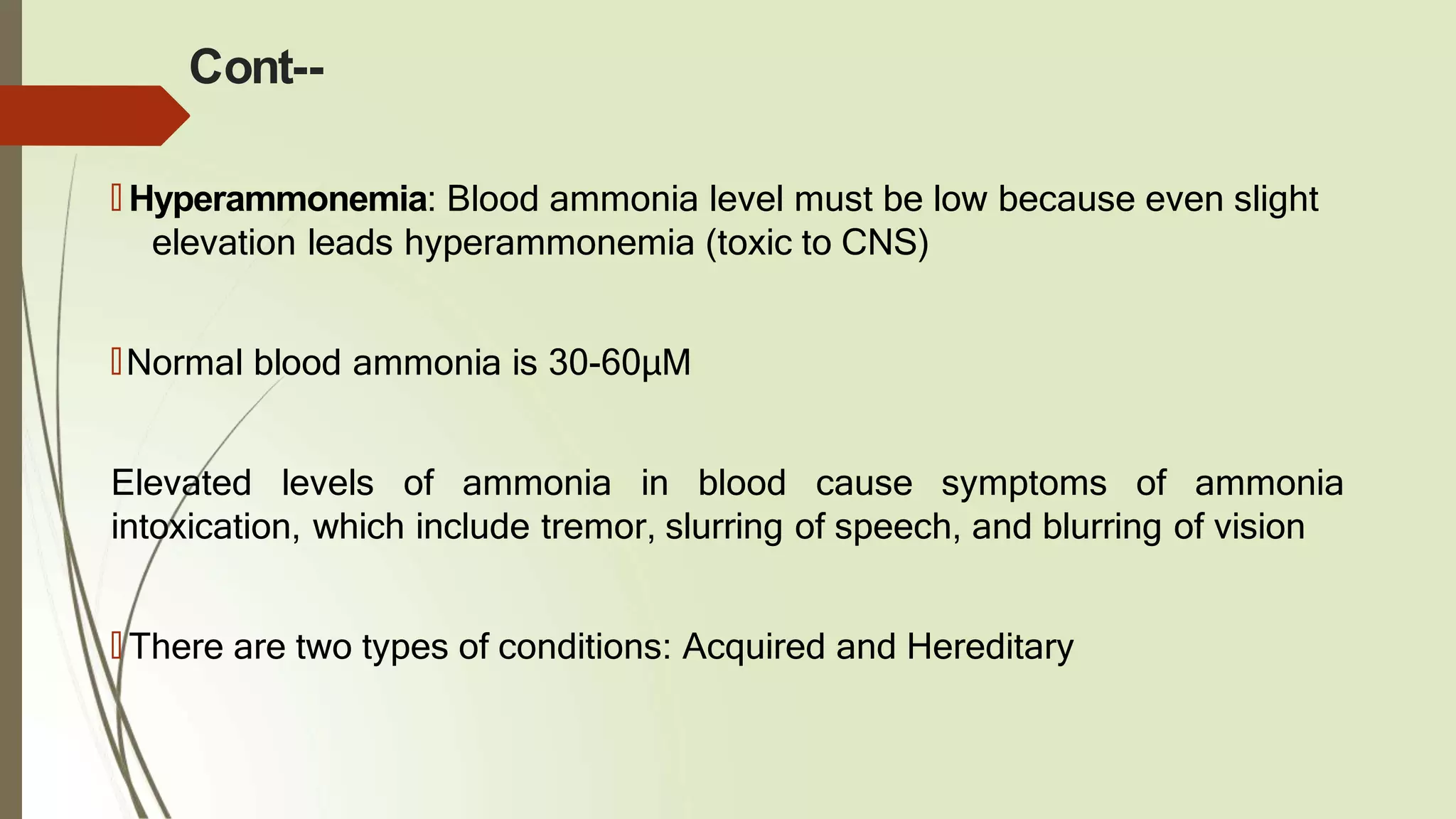 Cont--

Hyperammonemia: Blood ammonia level must be low because even slight elevation leads hyperammonemia (toxic to CNS)

Normal blood ammonia is 30-60µM

Elevated levels of ammonia in blood cause symptoms of ammonia intoxication, which include tremor, slurring of speech, and blurring of vision

There are two types of conditions: Acquired and Hereditary